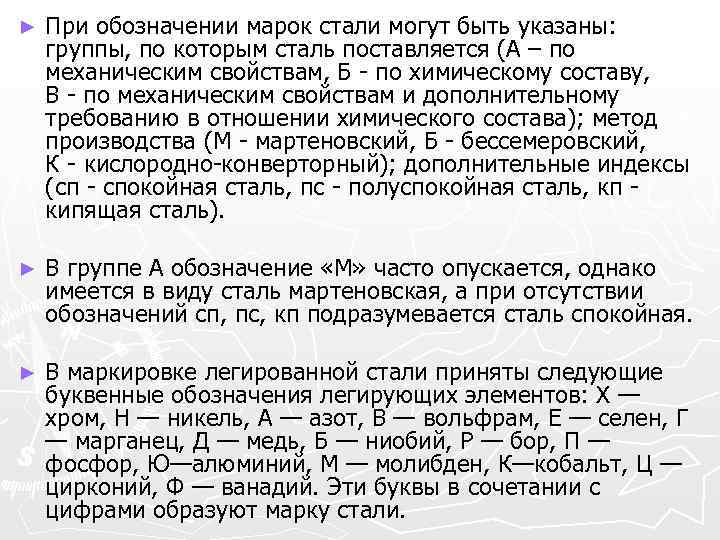 ► При обозначении марок стали могут быть указаны: группы, по которым сталь поставляется (А – по механическим свойствам, Б - по химическому составу, В - по механическим свойствам и дополнительному требованию в отношении химического состава); метод производства (М - мартеновский, Б - бессемеровский, К - кислородно-конверторный); дополнительные индексы (сп - спокойная сталь, пс - полуспокойная сталь, кп - кипящая сталь).

► В группе А обозначение «М» часто опускается, однако имеется в виду сталь мартеновская, а при отсутствии обозначений сп, пс, кп подразумевается сталь спокойная.

► В маркировке легированной стали приняты следующие буквенные обозначения легирующих элементов: Х — хром, Н — никель, А — азот, В — вольфрам, Е — селен, Г — марганец, Д — медь, Б — ниобий, Р — бор, П — фосфор, Ю—алюминий, М — молибден, К—кобальт, Ц — цирконий, Ф — ванадий. Эти буквы в сочетании с цифрами образуют марку стали.